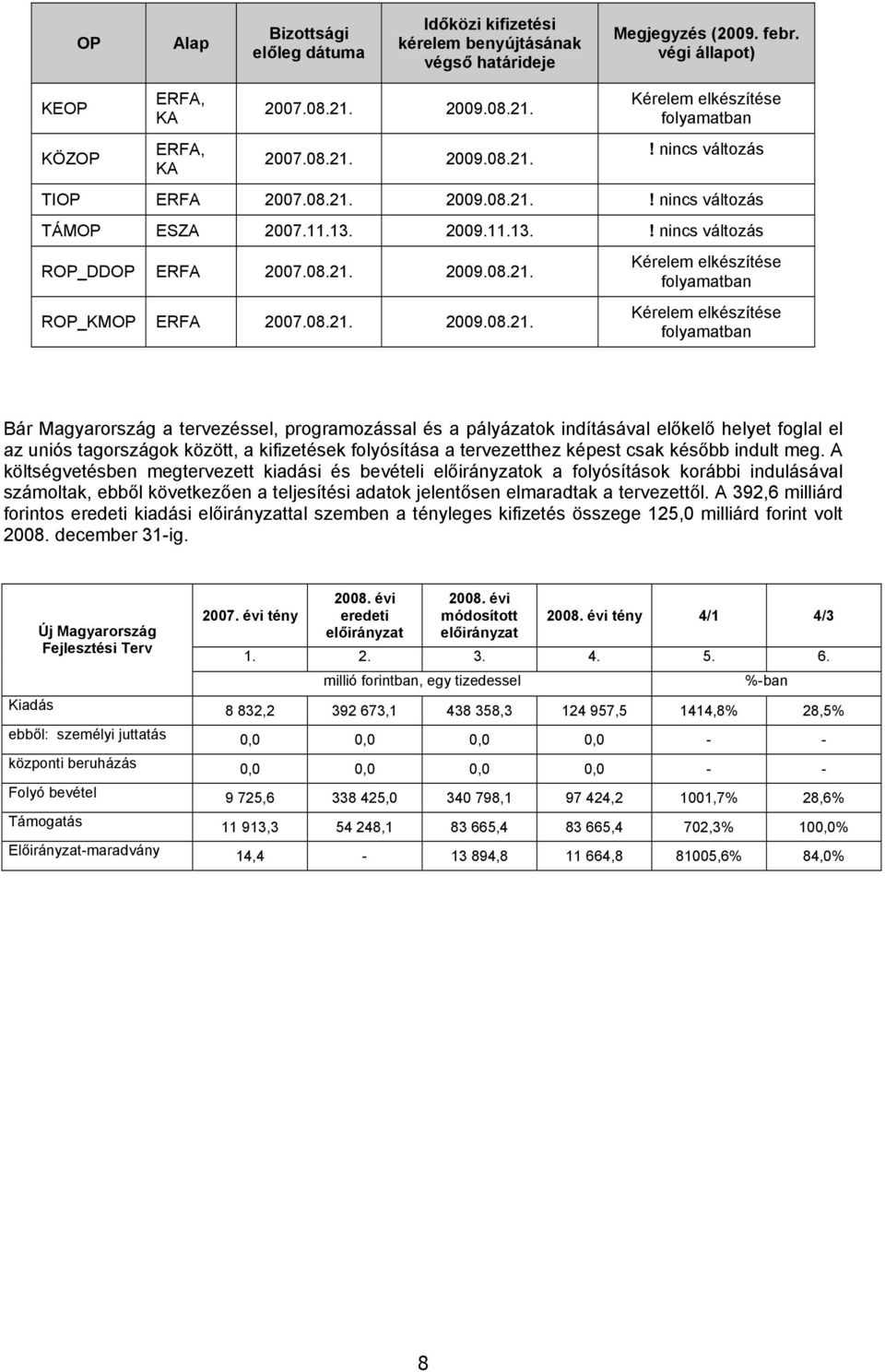 | OP | Alap | Bizottsági előleg dátuma | Időközi kifizetési kérelem benyújtásának végső határideje | Megjegyzés (2009. febr. végi állapot) |
|---|---|---|---|---|
| KEOP | ERFA, KA | 2007.08.21. | 2009.08.21. | Kérelem elkészítése folyamatban |
| KÖZOP | ERFA, KA | 2007.08.21. | 2009.08.21. | ! nincs változás |
| TIOP | ERFA | 2007.08.21. | 2009.08.21. | ! nincs változás |
| TÁMOP | ESZA | 2007.11.13. | 2009.11.13. | ! nincs változás |
| ROP_DDOP | ERFA | 2007.08.21. | 2009.08.21. | Kérelem elkészítése folyamatban |
| ROP_KMOP | ERFA | 2007.08.21. | 2009.08.21. | Kérelem elkészítése folyamatban |

Bár Magyarország a tervezéssel, programozással és a pályázatok indításával előkelő helyet foglal el az uniós tagországok között, a kifizetések folyósítása a tervezetthez képest csak később indult meg. A költségvetésben megtervezett kiadási és bevételi előirányzatok a folyósítások korábbi indulásával számoltak, ebből következően a teljesítési adatok jelentősen elmaradtak a tervezettől. A 392,6 milliárd forintos eredeti kiadási előirányzattal szemben a tényleges kifizetés összege 125,0 milliárd forint volt 2008. december 31-ig.

| Új Magyarország Fejlesztési Terv | 2007. évi tény | 2008. évi eredeti előirányzat | 2008. évi módosított előirányzat | 2008. évi tény | 4/1 | 4/3 |
|---|---|---|---|---|---|---|
| | 1. | 2. | 3. | 4. | 5. | 6. |
| | millió forintban, egy tizedessel | | | | %-ban | |
| Kiadás | 8 832,2 | 392 673,1 | 438 358,3 | 124 957,5 | 1414,8% | 28,5% |
| ebből: személyi juttatás | 0,0 | 0,0 | 0,0 | 0,0 | - | - |
| központi beruházás | 0,0 | 0,0 | 0,0 | 0,0 | - | - |
| Folyó bevétel | 9 725,6 | 338 425,0 | 340 798,1 | 97 424,2 | 1001,7% | 28,6% |
| Támogatás | 11 913,3 | 54 248,1 | 83 665,4 | 83 665,4 | 702,3% | 100,0% |
| Előirányzat-maradvány | 14,4 | - | 13 894,8 | 11 664,8 | 81005,6% | 84,0% |

8